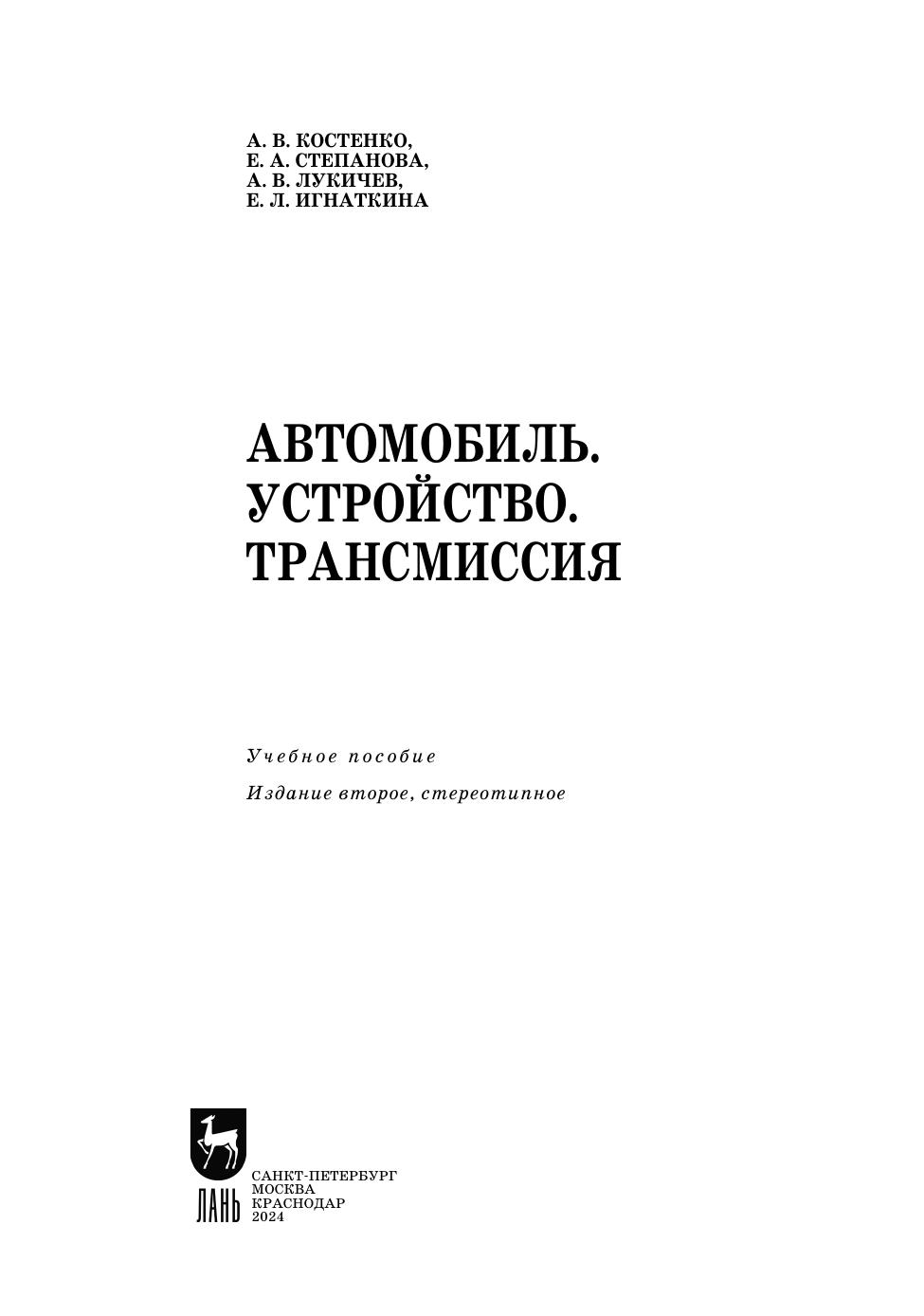 А. В. КОСТЕНКО,
Е. А. СТЕПАНОВА,
А. В. ЛУКИЧЕВ,
Е. Л. ИГНАТКИНА

АВТОМОБИЛЬ.
УСТРОЙСТВО.
ТРАНСМИССИЯ

Учебное пособие

Издание второе, стереотипное

ЛАНЬ

САНКТ-ПЕТЕРБУРГ
МОСКВА
КРАСНОДАР
2024